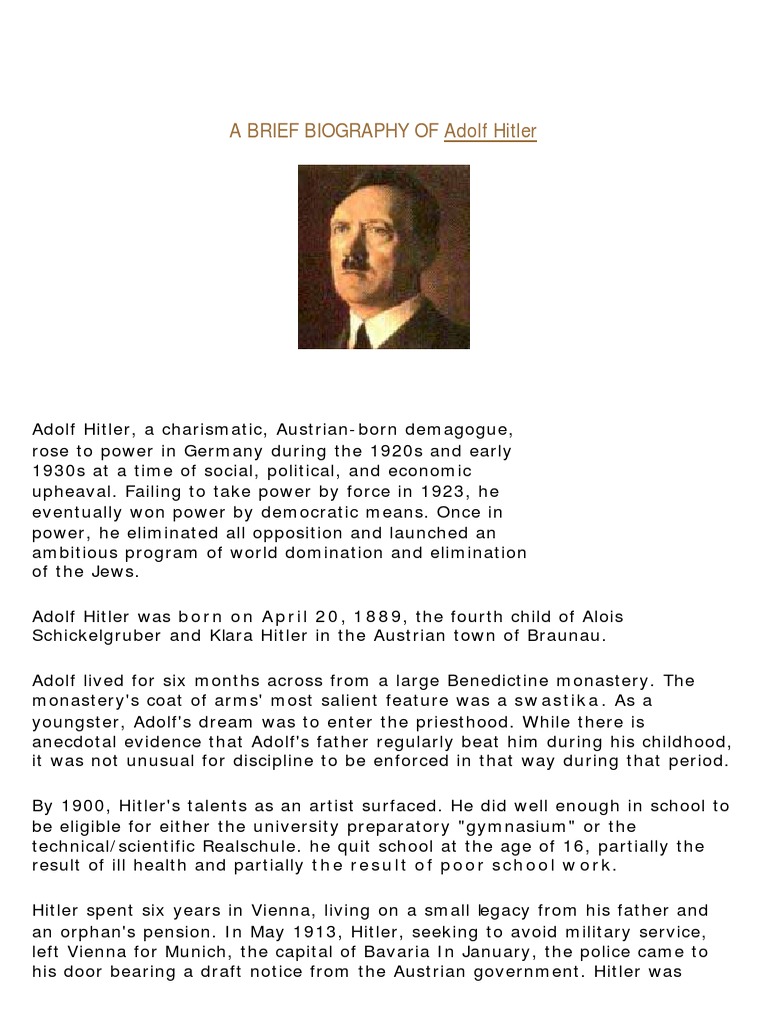 A BRIEF BIOGRAPHY OF Adolf Hitler

Adolf Hitler, a charismatic, Austrian-born demagogue, rose to power in Germany during the 1920s and early 1930s at a time of social, political, and economic upheaval. Failing to take power by force in 1923, he eventually won power by democratic means. Once in power, he eliminated all opposition and launched an ambitious program of world domination and elimination of the Jews.

Adolf Hitler was born on April 20, 1889, the fourth child of Alois Schickelgruber and Klara Hitler in the Austrian town of Braunau.

Adolf lived for six months across from a large Benedictine monastery. The monastery's coat of arms' most salient feature was a swastika. As a youngster, Adolf's dream was to enter the priesthood. While there is anecdotal evidence that Adolf's father regularly beat him during his childhood, it was not unusual for discipline to be enforced in that way during that period.

By 1900, Hitler's talents as an artist surfaced. He did well enough in school to be eligible for either the university preparatory "gymnasium" or the technical/scientific Realschule. he quit school at the age of 16, partially the result of ill health and partially the result of poor school work.

Hitler spent six years in Vienna, living on a small legacy from his father and an orphan's pension. In May 1913, Hitler, seeking to avoid military service, left Vienna for Munich, the capital of Bavaria In January, the police came to his door bearing a draft notice from the Austrian government. Hitler was